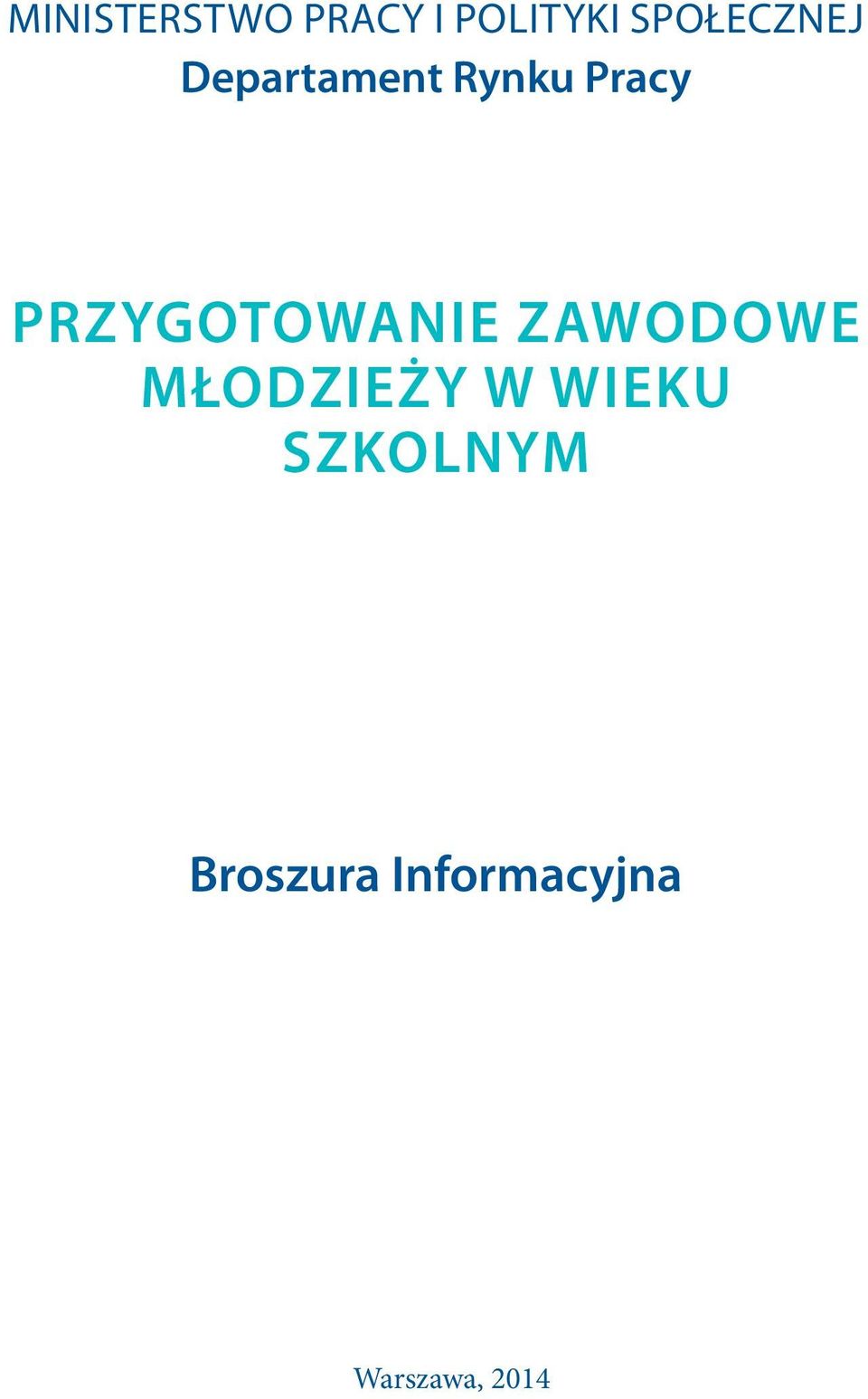 MINISTERSTWO PRACY I POLITYKI SPOŁECZNEJ
Departament Rynku Pracy

PRZYGOTOWANIE ZAWODOWE MŁODZIEŻY W WIEKU SZKOLNYM

Broszura Informacyjna

Warszawa, 2014